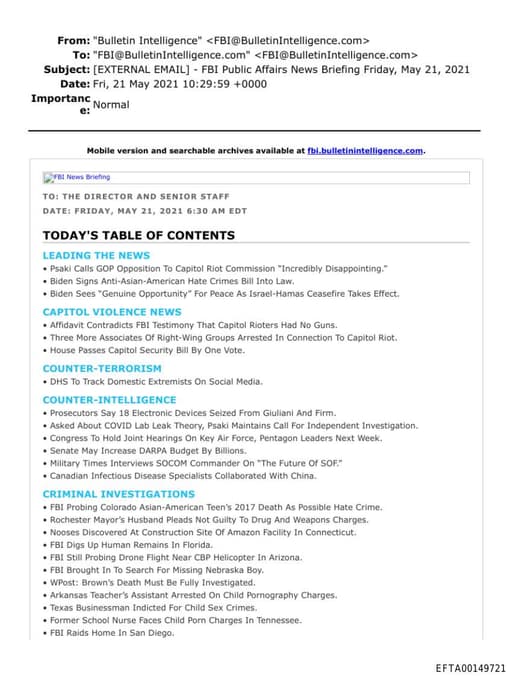 From: "Bulletin Intelligence" <FBI@BulletinIntelligence.com>
To: "FBI@BulletinIntelligence.com" <FBI@BulletinIntelligence.com>
Subject: [EXTERNAL EMAIL] - FBI Public Affairs News Briefing Friday, May 21, 2021
Date: Fri, 21 May 2021 10:29:59 +0000
Importance: Normal

Mobile version and searchable archives available at fbi.bulletinintelligence.com.

FBI News Briefing

TO: THE DIRECTOR AND SENIOR STAFF
DATE: FRIDAY, MAY 21, 2021 6:30 AM EDT

TODAY'S TABLE OF CONTENTS

LEADING THE NEWS
• Psaki Calls GOP Opposition To Capitol Riot Commission "Incredibly Disappointing."
• Biden Signs Anti-Asian-American Hate Crimes Bill Into Law.
• Biden Sees "Genuine Opportunity" For Peace As Israel-Hamas Ceasefire Takes Effect.

CAPITOL VIOLENCE NEWS
• Affidavit Contradicts FBI Testimony That Capitol Rioters Had No Guns.
• Three More Associates Of Right-Wing Groups Arrested In Connection To Capitol Riot.
• House Passes Capitol Security Bill By One Vote.

COUNTER-TERRORISM
• DHS To Track Domestic Extremists On Social Media.

COUNTER-INTELLIGENCE
• Prosecutors Say 18 Electronic Devices Seized From Giuliani And Firm.
• Asked About COVID Lab Leak Theory, Psaki Maintains Call For Independent Investigation.
• Congress To Hold Joint Hearings On Key Air Force, Pentagon Leaders Next Week.
• Senate May Increase DARPA Budget By Billions.
• Military Times Interviews SOCOM Commander On "The Future Of SOF."
• Canadian Infectious Disease Specialists Collaborated With China.

CRIMINAL INVESTIGATIONS
• FBI Probing Colorado Asian-American Teen's 2017 Death As Possible Hate Crime.
• Rochester Mayor's Husband Pleads Not Guilty To Drug And Weapons Charges.
• Nooses Discovered At Construction Site Of Amazon Facility In Connecticut.
• FBI Digs Up Human Remains In Florida.
• FBI Still Probing Drone Flight Near CBP Helicopter In Arizona.
• FBI Brought In To Search For Missing Nebraska Boy.
• WPost: Brown's Death Must Be Fully Investigated.
• Arkansas Teacher's Assistant Arrested On Child Pornography Charges.
• Texas Businessman Indicted For Child Sex Crimes.
• Former School Nurse Faces Child Porn Charges In Tennessee.
• FBI Raids Home In San Diego.

EFTA00149721